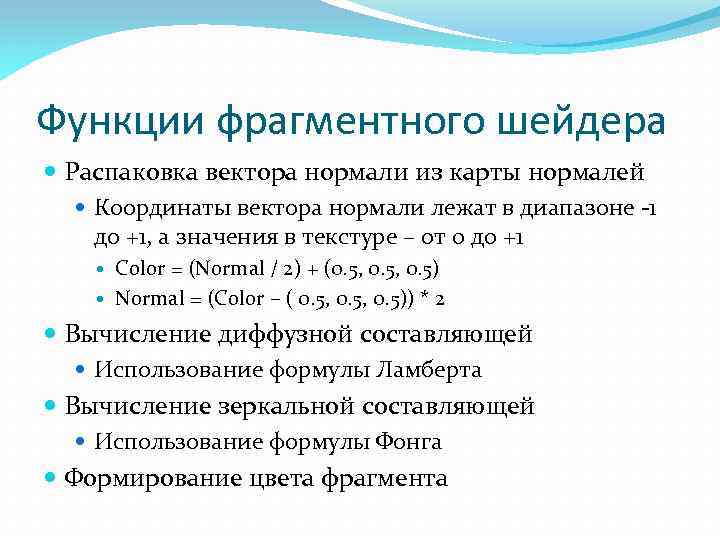 Функции фрагментного шейдера

Распаковка вектора нормали из карты нормалей

Координаты вектора нормали лежат в диапазоне -1 до +1, а значения в текстуре – от 0 до +1

Color = (Normal / 2) + (0.5, 0.5, 0.5)

Normal = (Color – ( 0.5, 0.5, 0.5)) * 2

Вычисление диффузной составляющей

Использование формулы Ламберта

Вычисление зеркальной составляющей

Использование формулы Фонга

Формирование цвета фрагмента